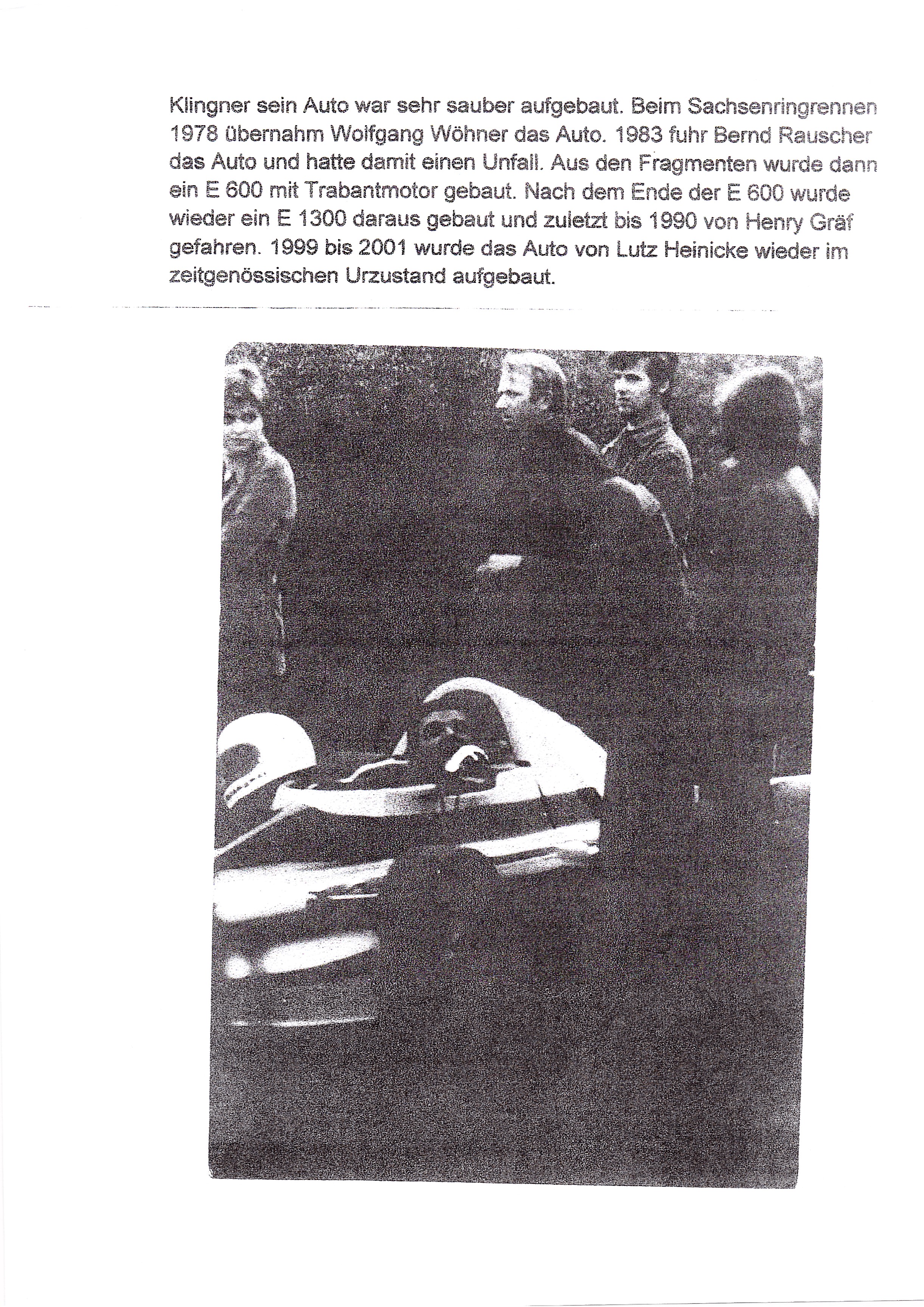 Klingner sein Auto war sehr sauber aufgebaut. Beim Sachsenringrennen 1978 übernahm Wolfgang Wöhner das Auto. 1983 fuhr Bernd Rauscher das Auto und hatte damit einen Unfall. Aus den Fragmenten wurde dann ein E 600 mit Trabantmotor gebaut. Nach dem Ende der E 600 wurde wieder ein E 1300 daraus gebaut und zuletzt bis 1990 von Henry Gräf gefahren. 1999 bis 2001 wurde das Auto von Lutz Heinicke wieder im zeitgenössischen Urzustand aufgebaut.